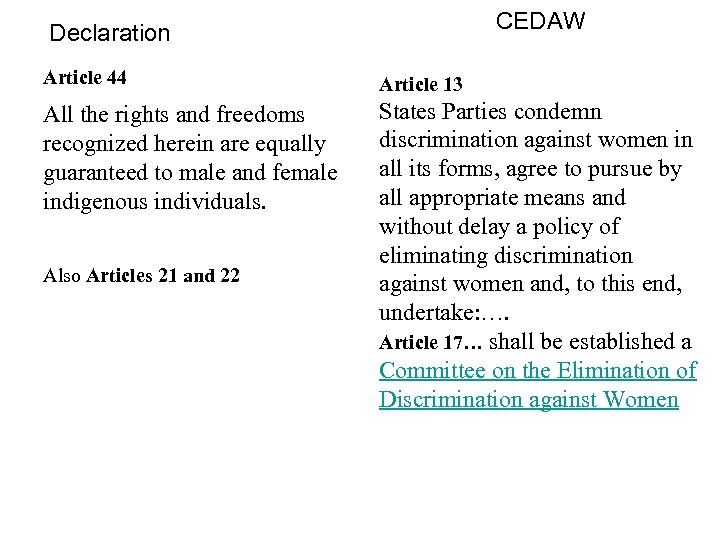 Declaration

Article 44

All the rights and freedoms recognized herein are equally guaranteed to male and female indigenous individuals.

Also Articles 21 and 22

CEDAW

Article 13

States Parties condemn discrimination against women in all its forms, agree to pursue by all appropriate means and without delay a policy of eliminating discrimination against women and, to this end, undertake:….

Article 17… shall be established a Committee on the Elimination of Discrimination against Women